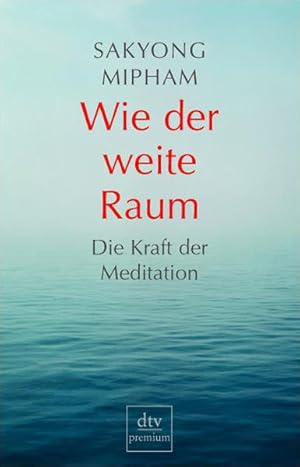 SAKYONG MIPHAM

Wie der weite Raum

Die Kraft der Meditation

dtv premium